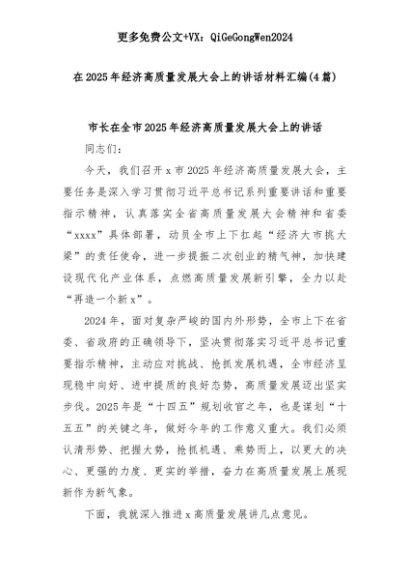 更多免费公文+VX：QiGeGongWen2024

在2025年经济高质量发展大会上的讲话材料汇编(4篇)

市长在全市2025年经济高质量发展大会上的讲话

同志们：

今天，我们召开x市2025年经济高质量发展大会，主要任务是深入学习贯彻习近平总书记系列重要讲话和重要指示精神，认真落实全省高质量发展大会精神和省委“xxxx”具体部署，动员全市上下扛起“经济大市挑大梁”的责任使命，进一步提振二次创业的精气神，加快建设现代化产业体系，点燃高质量发展新引擎，全力以赴“再造一个新x”。

2024年，面对复杂严峻的国内外形势，全市上下在省委、省政府的正确领导下，坚决贯彻落实习近平总书记重要指示精神，主动应对挑战、抢抓发展机遇，全市经济呈现稳中向好、进中提质的良好态势，高质量发展迈出坚实步伐。2025年是“十四五”规划收官之年，也是谋划“十五五”的关键之年，做好今年的工作意义重大。我们必须认清形势、把握大势，抢抓机遇、乘势而上，以更大的决心、更强的力度、更实的举措，奋力在高质量发展上展现新作为新气象。

下面，我就深入推进x高质量发展讲几点意见。